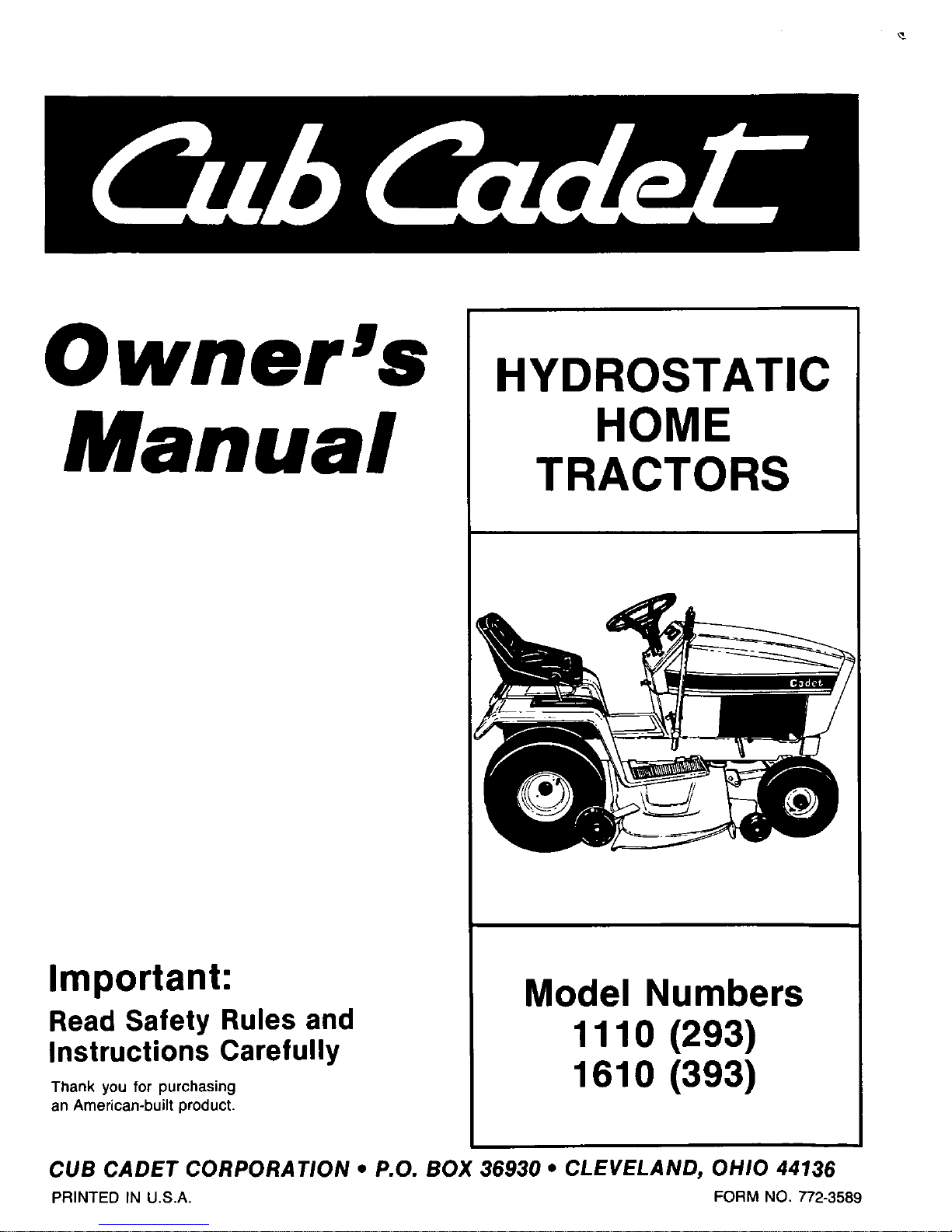 Cub Cadet

Owner's Manual

HYDROSTATIC HOME TRACTORS

Cadet

Important:

Read Safety Rules and Instructions Carefully

Thank you for purchasing an American-built product.

Model Numbers
1110 (293)
1610 (393)

CUB CADET CORPORATION • P.O. BOX 36930 • CLEVELAND, OHIO 44136

PRINTED IN U.S.A.

FORM NO. 772-3589